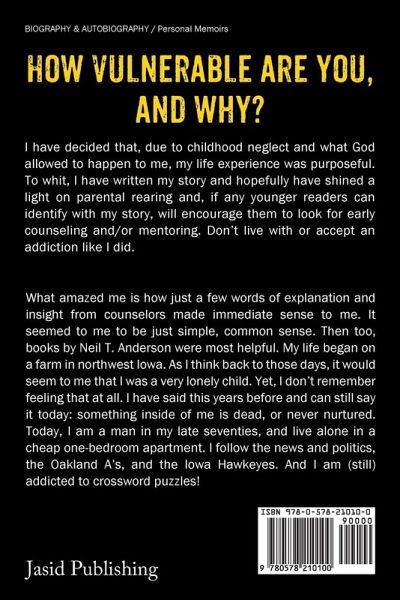 BIOGRAPHY & AUTOBIOGRAPHY / Personal Memoirs

HOW VULNERABLE ARE YOU, AND WHY?

I have decided that, due to childhood neglect and what God allowed to happen to me, my life experience was purposeful. To whit, I have written my story and hopefully have shined a light on parental rearing and, if any younger readers can identify with my story, will encourage them to look for early counseling and/or mentoring. Don't live with or accept an addiction like I did.

What amazed me is how just a few words of explanation and insight from counselors made immediate sense to me. It seemed to me to be just simple, common sense. Then too, books by Neil T. Anderson were most helpful. My life began on a farm in northwest Iowa. As I think back to those days, it would seem to me that I was a very lonely child. Yet, I don't remember feeling that at all. I have said this years before and can still say it today: something inside of me is dead, or never nurtured. Today, I am a man in my late seventies, and live alone in a cheap one-bedroom apartment. I follow the news and politics, the Oakland A's, and the Iowa Hawkeyes. And I am (still) addicted to crossword puzzles!

ISBN 978-0-578-21010-0

90000

9 780578 210100

Jasid Publishing